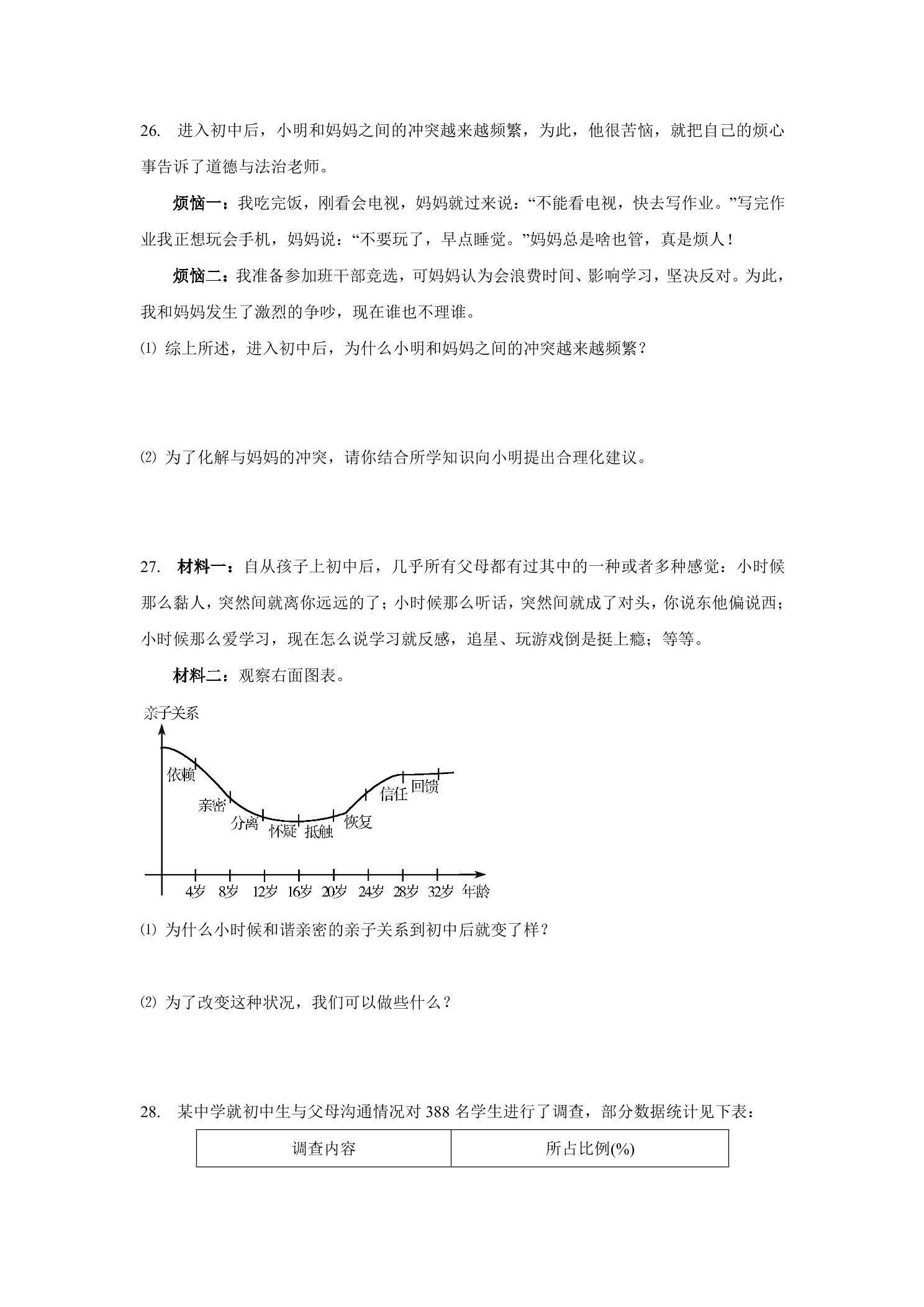 26. 进入初中后，小明和妈妈之间的冲突越来越频繁，为此，他很苦恼，就把自己的烦心事告诉了道德与法治老师。

烦恼一：我吃完饭，刚看会电视，妈妈就过来说：“不能看电视，快去写作业。”写完作业我正想玩会手机，妈妈说：“不要玩了，早点睡觉。”妈妈总是啥也管，真是烦人！

烦恼二：我准备参加班干部竞选，可妈妈认为会浪费时间、影响学习，坚决反对。为此，我和妈妈发生了激烈的争吵，现在谁也不理谁。

⑴ 综上所述，进入初中后，为什么小明和妈妈之间的冲突越来越频繁？

⑵ 为了化解与妈妈的冲突，请你结合所学知识向小明提出合理化建议。

27. 材料一：自从孩子上初中后，几乎所有父母都有过其中的一种或者多种感觉：小时候那么黏人，突然间就离你远远的了；小时候那么听话，突然间就成了对头，你说东他偏说西；小时候那么爱学习，现在怎么说学习就反感，追星、玩游戏倒是挺上瘾；等等。

材料二：观察右面图表。

亲子关系
依赖
亲密
分离
怀疑
抵触
恢复
信任
回馈
4岁 8岁 12岁 16岁 20岁 24岁 28岁 32岁 年龄

⑴ 为什么小时候和谐亲密的亲子关系到初中后就变了样？

⑵ 为了改变这种状况，我们可以做些什么？

28. 某中学就初中生与父母沟通情况对388名学生进行了调查，部分数据统计见下表：

| 调查内容 | 所占比例(%) |
|---|---|